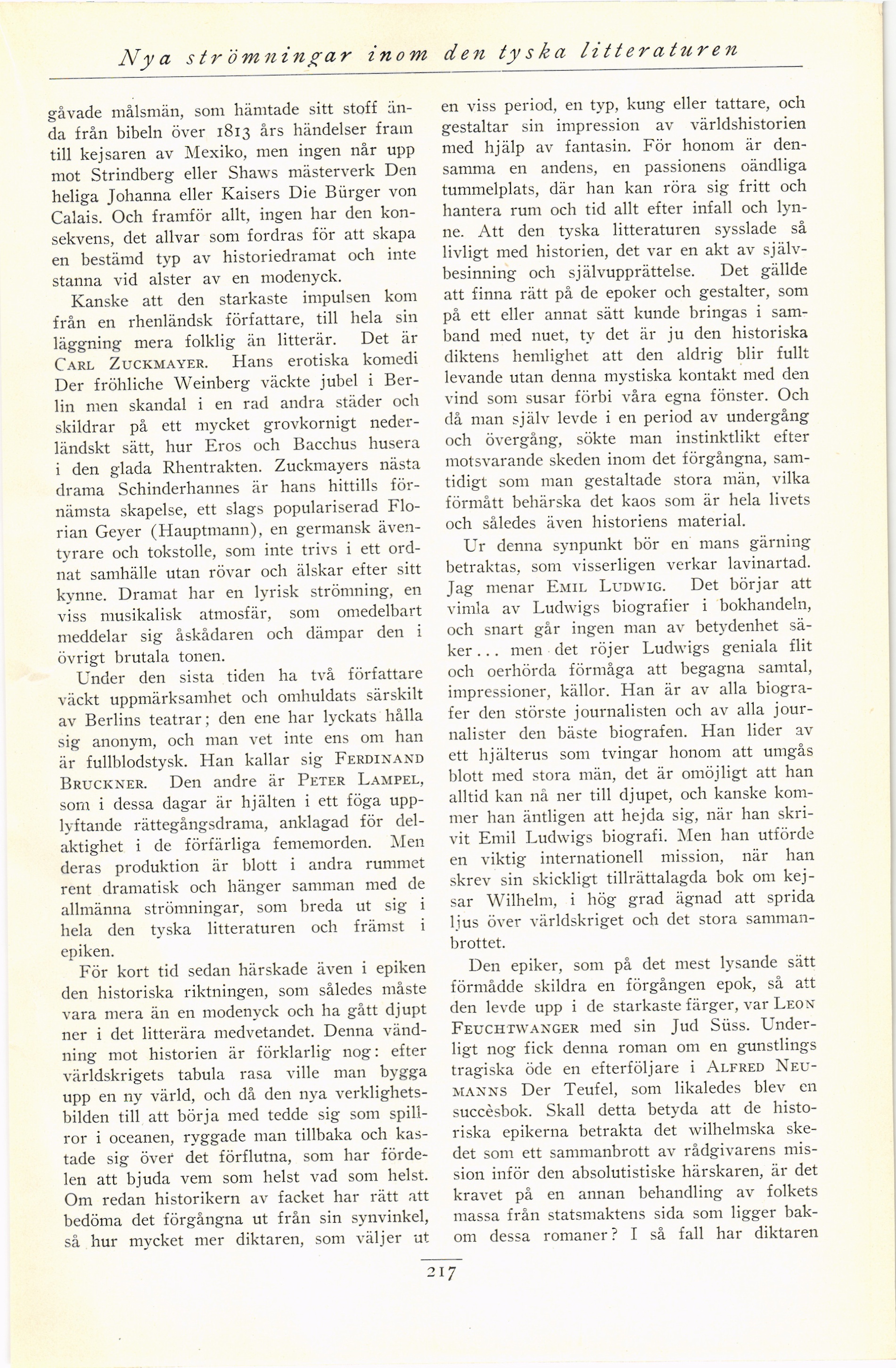 Nya strömningar inom den tyska litteraturen

gåvade målsmän, som hämtade sitt stoff ända från bibeln över 1813 års händelser fram till kejsaren av Mexiko, men ingen når upp mot Strindberg eller Shaws mästerverk Den heliga Johanna eller Kaisers Die Bürger von Calais. Och framför allt, ingen har den konsekvens, det allvar som fordras för att skapa en bestämd typ av historiedramat och inte stanna vid alster av en modenyck.

Kanske att den starkaste impulsen kom från en rhenländsk författare, till hela sin läggning mera folklig än litterär. Det är Carl Zuckmayer. Hans erotiska komedi Der fröhliche Weinberg väckte jubel i Berlin men skandal i en rad andra städer och skildrar på ett mycket grovkornigt nederländskt sätt, hur Eros och Bacchus husera i den glada Rhentrakten. Zuckmayers nästa drama Schinderhannes är hans hittills förnämsta skapelse, ett slags populariserad Florian Geyer (Hauptmann), en germansk äventyrare och tokstolle, som inte trivs i ett ordnat samhälle utan rövar och älskar efter sitt kynne. Dramat har en lyrisk strömning, en viss musikalisk atmosfär, som omedelbart meddelar sig åskådaren och dämpar den i övrigt brutala tonen.

Under den sista tiden ha två författare väckt uppmärksamhet och omhuldats särskilt av Berlins teatrar; den ene har lyckats hålla sig anonym, och man vet inte ens om han är fullblodstysk. Han kallar sig Ferdinand Bruckner. Den andre är Peter Lampel, som i dessa dagar är hjälten i ett föga upplyftande rättegångsdrama, anklagad för delaktighet i de förfärliga fememorden. Men deras produktion är blott i andra rummet rent dramatisk och hänger samman med de allmänna strömningar, som breda ut sig i hela den tyska litteraturen och främst i epiken.

För kort tid sedan härskade även i epiken den historiska riktningen, som således måste vara mera än en modenyck och ha gått djupt ner i det litterära medvetandet. Denna vändning mot historien är förklarlig nog: efter världskrigets tabula rasa ville man bygga upp en ny värld, och då den nya verklighetsbilden till att börja med tedde sig som spillror i oceanen, ryggade man tillbaka och kastade sig över det förflutna, som har fördelen att bjuda vem som helst vad som helst. Om redan historikern av facket har rätt att bedöma det förgångna ut från sin synvinkel, så hur mycket mer diktaren, som väljer ut en viss period, en typ, kung eller tattare, och gestaltar sin impression av världshistorien med hjälp av fantasin. För honom är densamma en andens, en passionens oändliga tummelplats, där han kan röra sig fritt och hantera rum och tid allt efter infall och lynne. Att den tyska litteraturen sysslade så livligt med historien, det var en akt av självbesinning och självupprättelse. Det gällde att finna rätt på de epoker och gestalter, som på ett eller annat sätt kunde bringas i samband med nuet, ty det är ju den historiska diktens hemlighet att den aldrig blir fullt levande utan denna mystiska kontakt med den vind som susar förbi våra egna fönster. Och då man själv levde i en period av undergång och övergång, sökte man instinktlikt efter motsvarande skeden inom det förgångna, samtidigt som man gestaltade stora män, vilka förmått behärska det kaos som är hela livets och således även historiens material.

Ur denna synpunkt bör en mans gärning betraktas, som visserligen verkar lavinartad. Jag menar Emil Ludwig. Det börjar att vimla av Ludwigs biografier i bokhandeln, och snart går ingen man av betydenhet säker... men det röjer Ludwigs geniala flit och oerhörda förmåga att begagna samtal, impressioner, källor. Han är av alla biografer den störste journalisten och av alla journalister den bäste biografen. Han lider av ett hjälterus som tvingar honom att umgås blott med stora män, det är omöjligt att han alltid kan nå ner till djupet, och kanske kommer han äntligen att hejda sig, när han skrivit Emil Ludwigs biografi. Men han utförde en viktig internationell mission, när han skrev sin skickligt tillrättalagda bok om kejsar Wilhelm, i hög grad ägnad att sprida ljus över världskriget och det stora sammanbrottet.

Den epiker, som på det mest lysande sätt förmådde skildra en förgången epok, så att den levde upp i de starkaste färger, var Leon Feuchtwanger med sin Jud Süss. Underligt nog fick denna roman om en gunstlings tragiska öde en efterföljare i Alfred Neumanns Der Teufel, som likaledes blev en succèsbok. Skall detta betyda att de historiska epikerna betrakta det wilhelmska skedet som ett sammanbrott av rådgivarens mission inför den absolutistiske härskaren, är det kravet på en annan behandling av folkets massa från statsmaktens sida som ligger bakom dessa romaner? I så fall har diktaren

217